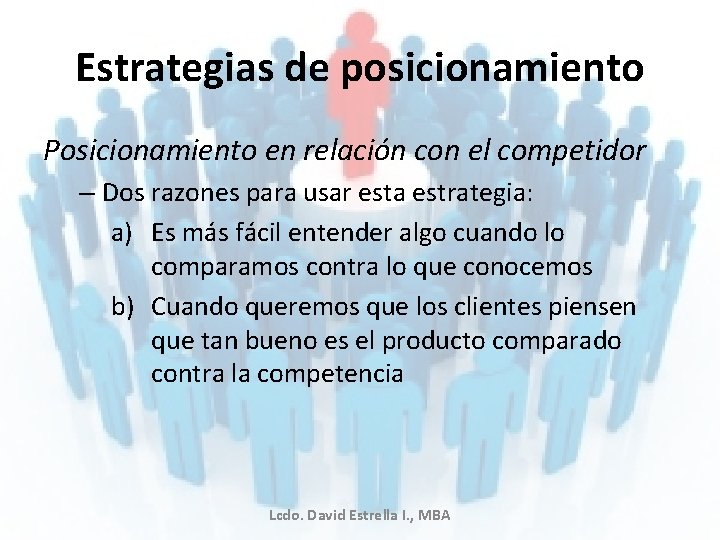 Estrategias de posicionamiento

Posicionamiento en relación con el competidor

– Dos razones para usar esta estrategia:

a) Es más fácil entender algo cuando lo comparamos contra lo que conocemos

b) Cuando queremos que los clientes piensen que tan bueno es el producto comparado contra la competencia

Lcdo. David Estrella I., MBA